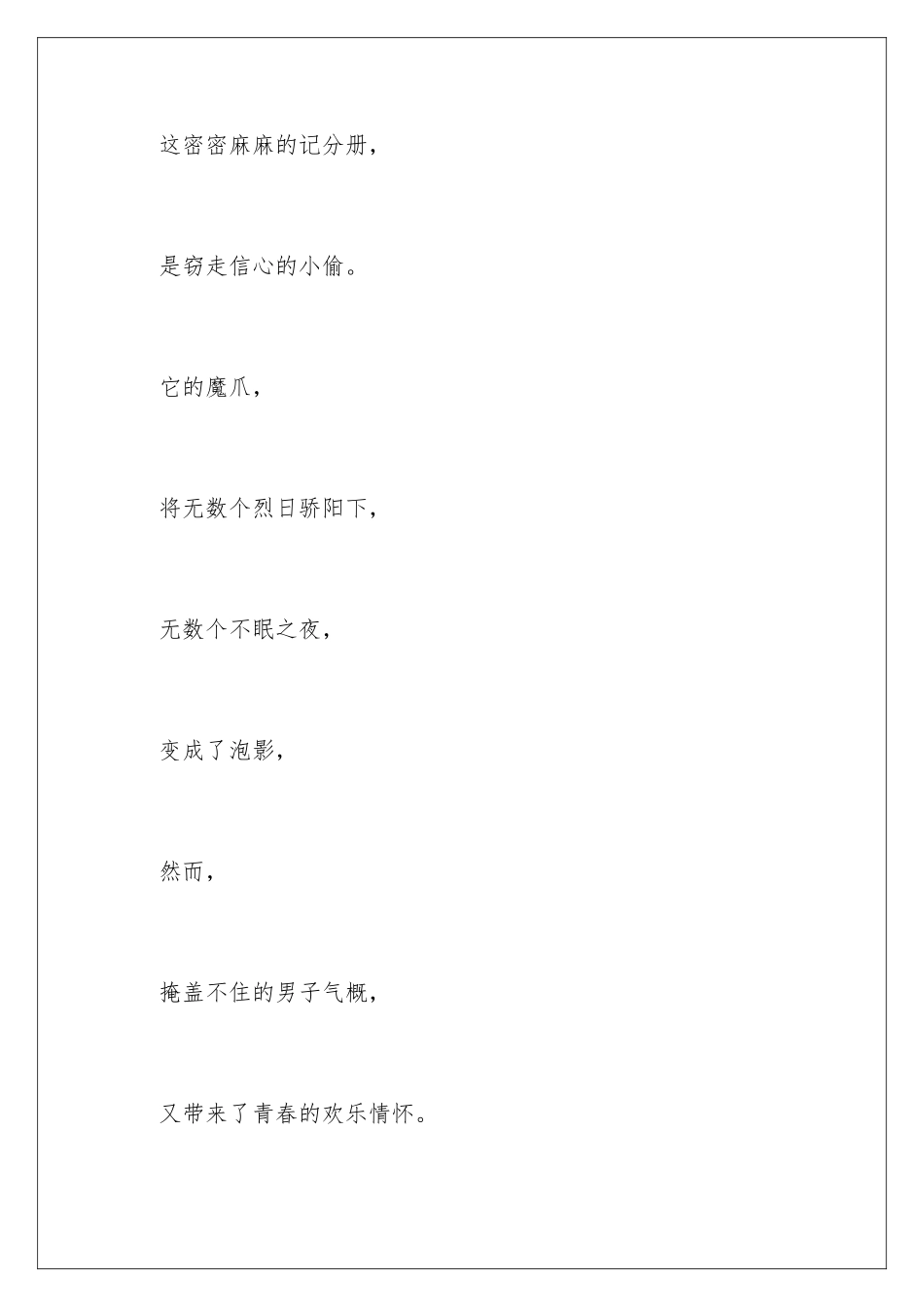 这密密麻麻的记分册,

是窃走信心的小偷。

它的魔爪,

将无数个烈日骄阳下,

无数个不眠之夜,

变成了泡影,

然而,

掩盖不住的男子气概,

又带来了青春的欢乐情怀。